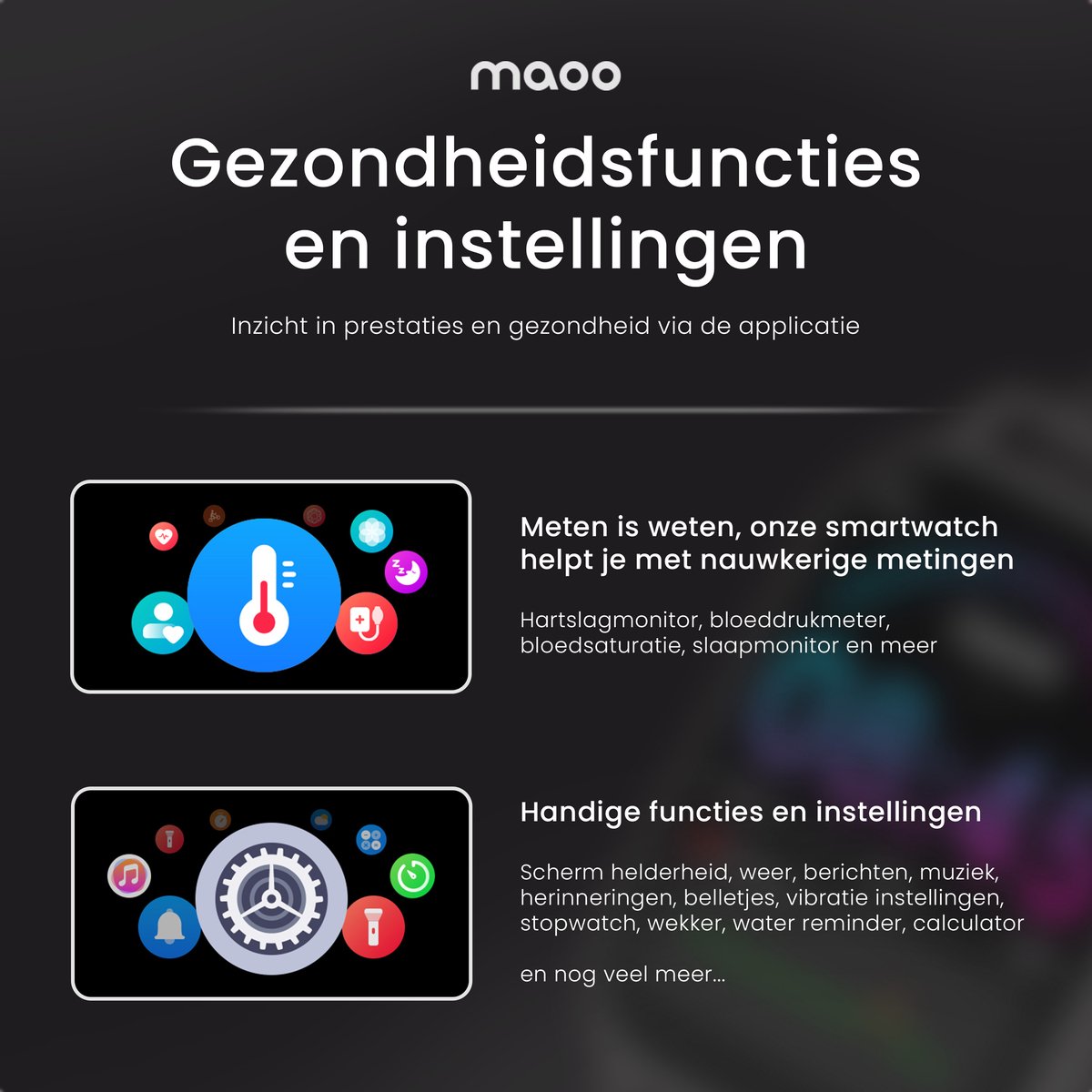 maoo

Gezondheidsfuncties en instellingen

Inzicht in prestaties en gezondheid via de applicatie

Meten is weten, onze smartwatch helpt je met nauwkerige metingen

Hartslagmonitor, bloeddrukmeter, bloedsaturatie, slaapmonitor en meer

Handige functies en instellingen

Scherm helderheid, weer, berichten, muziek, herinneringen, belletjes, vibratie instellingen, stopwatch, wekker, water reminder, calculator

en nog veel meer...